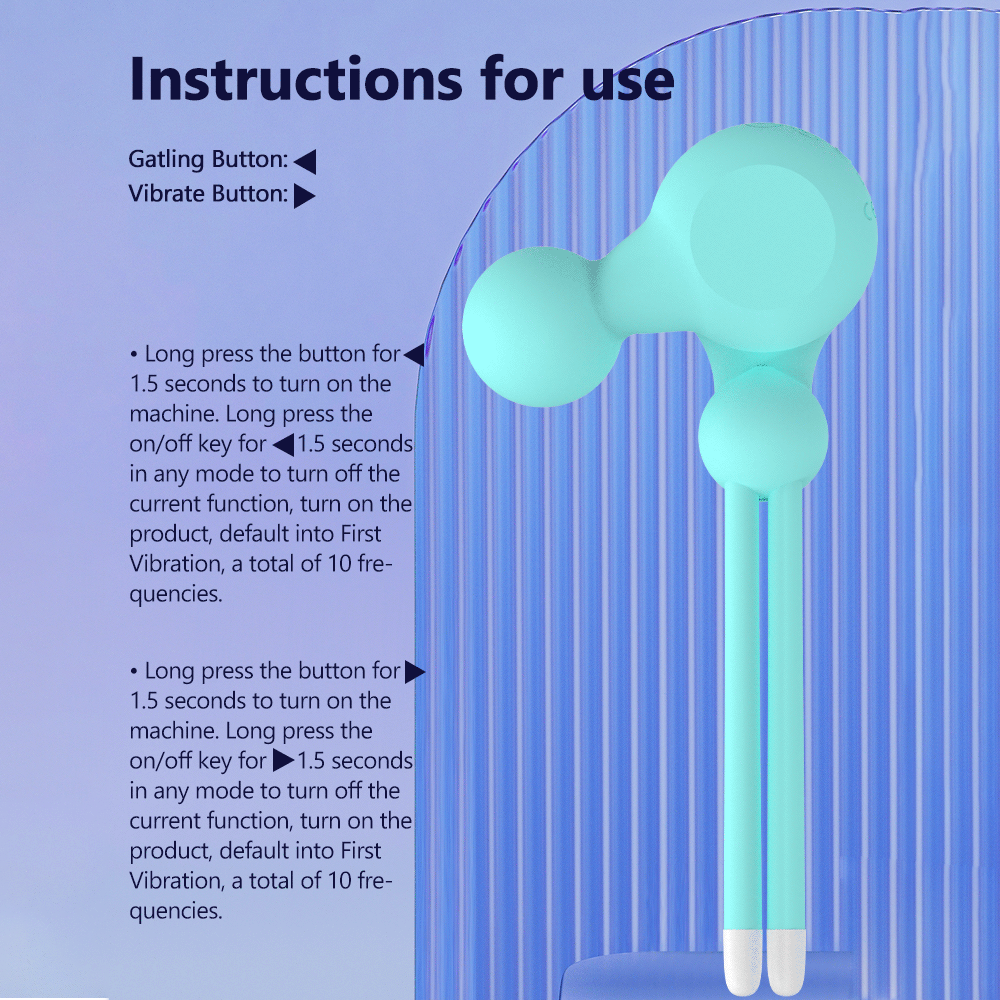 Instructions for use

Gatling Button: ◀
Vibrate Button: ▶

• Long press the button for ◀ 1.5 seconds to turn on the machine. Long press the on/off key for ◀ 1.5 seconds in any mode to turn off the current function, turn on the product, default into First Vibration, a total of 10 frequencies.

• Long press the button for ▶ 1.5 seconds to turn on the machine. Long press the on/off key for ▶ 1.5 seconds in any mode to turn off the current function, turn on the product, default into First Vibration, a total of 10 frequencies.